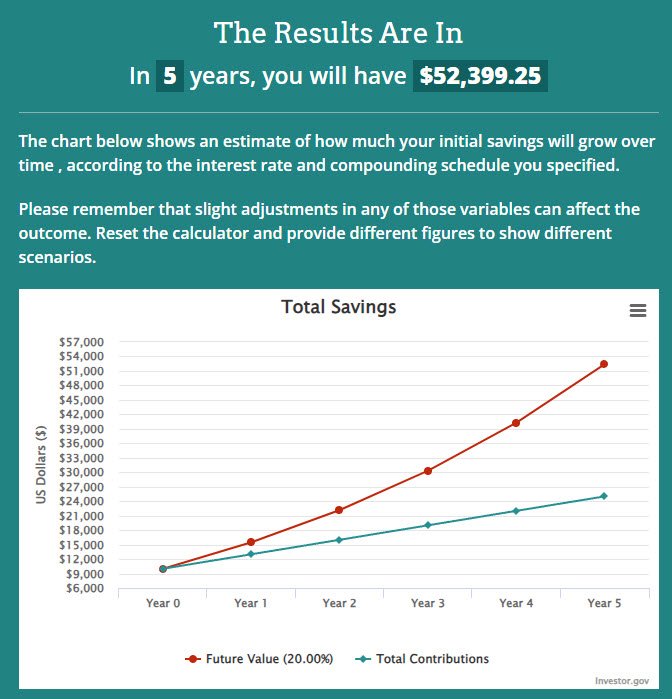 The Results Are In

In 5 years, you will have $52,399.25

The chart below shows an estimate of how much your initial savings will grow over time , according to the interest rate and compounding schedule you specified.

Please remember that slight adjustments in any of those variables can affect the outcome. Reset the calculator and provide different figures to show different scenarios.

Total Savings

US Dollars ($)

$57,000
$54,000
$51,000
$48,000
$45,000
$42,000
$39,000
$36,000
$33,000
$30,000
$27,000
$24,000
$21,000
$18,000
$15,000
$12,000
$9,000
$6,000

Year 0 Year 1 Year 2 Year 3 Year 4 Year 5

Future Value (20.00%) Total Contributions

Investor.gov